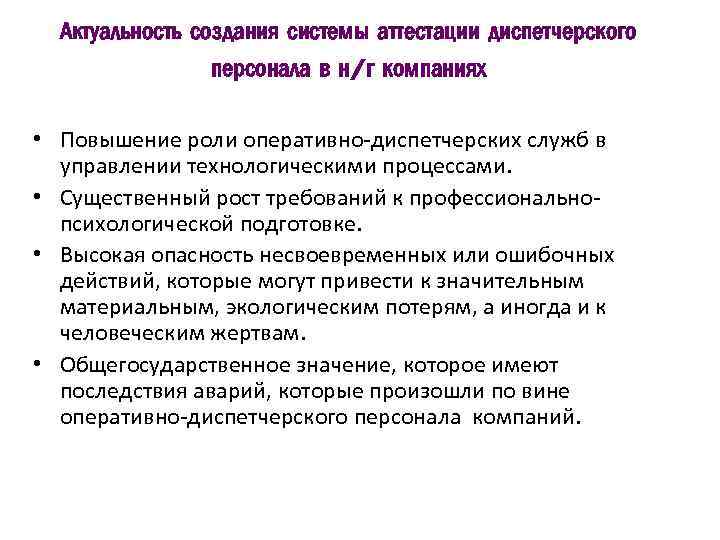 Актуальность создания системы аттестации диспетчерского персонала в н/г компаниях

• Повышение роли оперативно-диспетчерских служб в управлении технологическими процессами.
• Существенный рост требований к профессионально-психологической подготовке.
• Высокая опасность несвоевременных или ошибочных действий, которые могут привести к значительным материальным, экологическим потерям, а иногда и к человеческим жертвам.
• Общегосударственное значение, которое имеют последствия аварий, которые произошли по вине оперативно-диспетчерского персонала компаний.